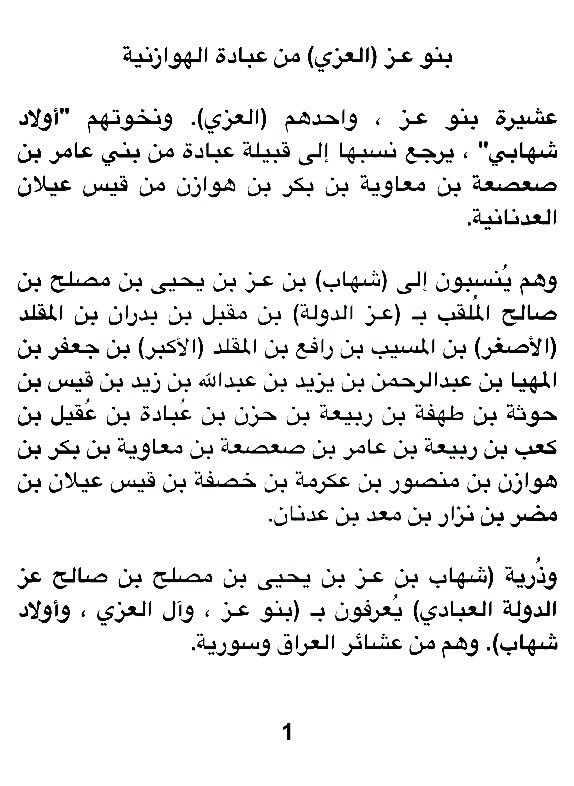 بنو عز (العزي) من عبادة الهوازنية

عشيرة بنو عز ، واحدهم (العزي). ونخوتهم "أولاد شهابي" ، يرجع نسبها إلى قبيلة عبادة من بني عامر بن صعصعة بن معاوية بن بكر بن هوازن من قيس عيلان العدنانية.

وهم يُنسبون إلى (شهاب) بن عز بن يحيى بن مصلح بن صالح المُلقب بـ (عز الدولة) بن مقبل بن بدران بن المقلد (الأصغر) بن المسيب بن رافع بن المقلد (الأكبر) بن جعفر بن المهيا بن عبدالرحمن بن يزيد بن عبدالله بن زيد بن قيس بن حوثة بن طهفة بن ربيعة بن حزن بن عُبادة بن عُقيل بن كعب بن ربيعة بن عامر بن صعصعة بن معاوية بن بكر بن هوازن بن منصور بن عكرمة بن خصفة بن قيس عيلان بن مضر بن نزار بن معد بن عدنان.

وذُرية (شهاب بن عز بن يحيى بن مصلح بن صالح عز الدولة العبادي) يُعرفون بـ (بنو عز ، وآل العزي ، وأولاد شهاب). وهم من عشائر العراق وسورية.

1